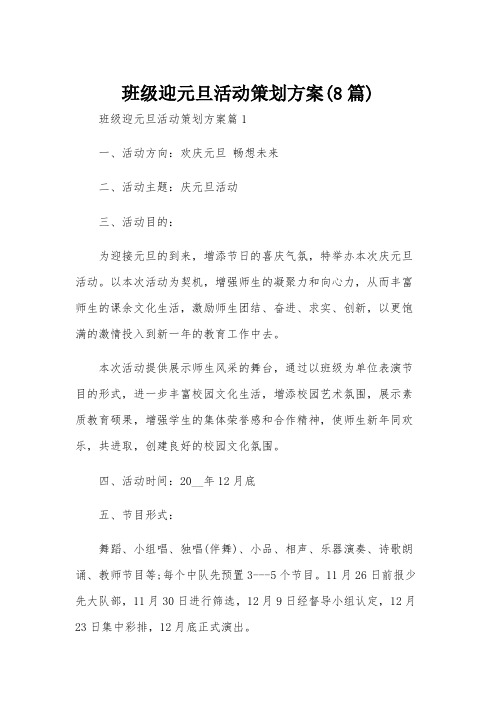 班级迎元旦活动策划方案(8篇)

班级迎元旦活动策划方案篇1

一、活动方向：欢庆元旦 畅想未来

二、活动主题：庆元旦活动

三、活动目的：

为迎接元旦的到来，增添节日的喜庆气氛，特举办本次庆元旦活动。以本次活动为契机，增强师生的凝聚力和向心力，从而丰富师生的课余文化生活，激励师生团结、奋进、求实、创新，以更饱满的激情投入到新一年的教育工作中去。

本次活动提供展示师生风采的舞台，通过以班级为单位表演节目的形式，进一步丰富校园文化生活，增添校园艺术氛围，展示素质教育硕果，增强学生的集体荣誉感和合作精神，使师生新年同欢乐，共进取，创建良好的校园文化氛围。

四、活动时间：20__年12月底

五、节目形式：

舞蹈、小组唱、独唱(伴舞)、小品、相声、乐器演奏、诗歌朗诵、教师节目等;每个中队先预置3---5个节目。11月26日前报少先大队部，11月30日进行筛选，12月9日经督导小组认定，12月23日集中彩排，12月底正式演出。